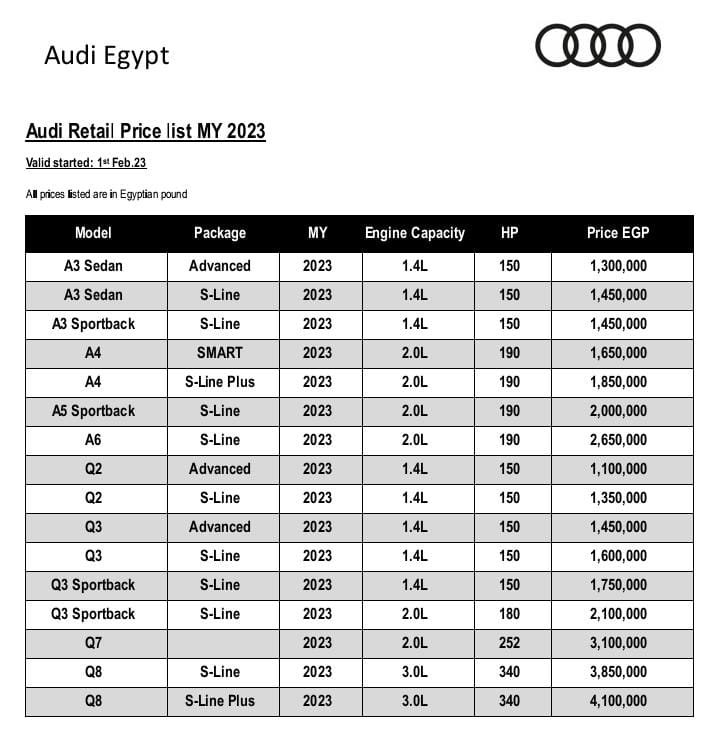 Audi Egypt

Audi Retail Price list MY 2023

Valid started: 1st Feb.23

All prices listed are in Egyptian pound

| Model | Package | MY | Engine Capacity | HP | Price EGP |
|---|---|---|---|---|---|
| A3 Sedan | Advanced | 2023 | 1.4L | 150 | 1,300,000 |
| A3 Sedan | S-Line | 2023 | 1.4L | 150 | 1,450,000 |
| A3 Sportback | S-Line | 2023 | 1.4L | 150 | 1,450,000 |
| A4 | SMART | 2023 | 2.0L | 190 | 1,650,000 |
| A4 | S-Line Plus | 2023 | 2.0L | 190 | 1,850,000 |
| A5 Sportback | S-Line | 2023 | 2.0L | 190 | 2,000,000 |
| A6 | S-Line | 2023 | 2.0L | 190 | 2,650,000 |
| Q2 | Advanced | 2023 | 1.4L | 150 | 1,100,000 |
| Q2 | S-Line | 2023 | 1.4L | 150 | 1,350,000 |
| Q3 | Advanced | 2023 | 1.4L | 150 | 1,450,000 |
| Q3 | S-Line | 2023 | 1.4L | 150 | 1,600,000 |
| Q3 Sportback | S-Line | 2023 | 1.4L | 150 | 1,750,000 |
| Q3 Sportback | S-Line | 2023 | 2.0L | 180 | 2,100,000 |
| Q7 | | 2023 | 2.0L | 252 | 3,100,000 |
| Q8 | S-Line | 2023 | 3.0L | 340 | 3,850,000 |
| Q8 | S-Line Plus | 2023 | 3.0L | 340 | 4,100,000 |